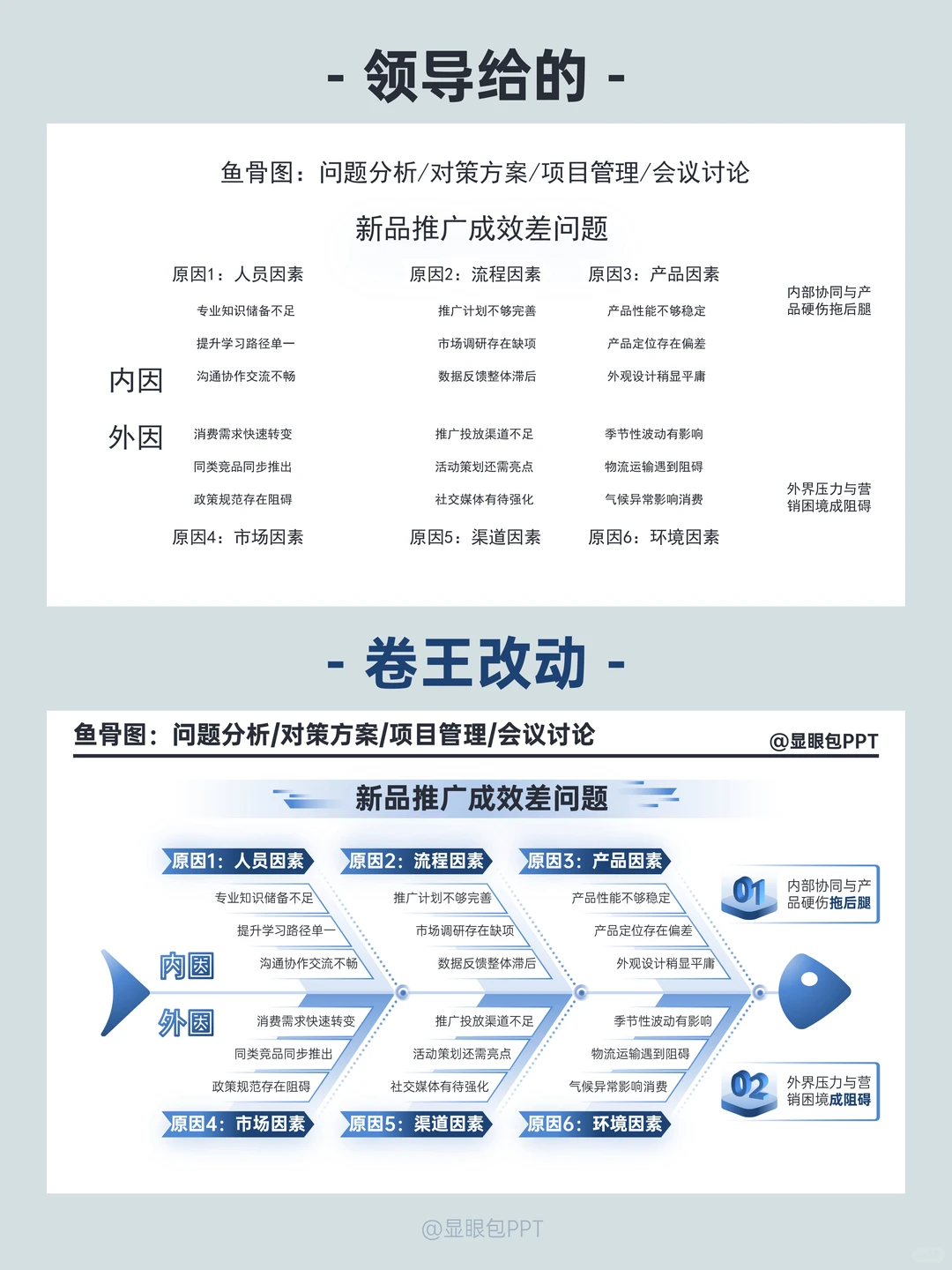 - 领导给的 -

鱼骨图：问题分析/对策方案/项目管理/会议讨论

新品推广成效差问题

原因1：人员因素
专业知识储备不足
提升学习路径单一
沟通协作交流不畅

原因2：流程因素
推广计划不够完善
市场调研存在缺项
数据反馈整体滞后

原因3：产品因素
产品性能不够稳定
产品定位存在偏差
外观设计稍显平庸

内部协同与产品硬伤拖后腿

内因

外因

消费需求快速转变
同类竞品同步推出
政策规范存在阻碍
原因4：市场因素

推广投放渠道不足
活动策划还需亮点
社交媒体有待强化
原因5：渠道因素

季节性波动有影响
物流运输遇到阻碍
气候异常影响消费
原因6：环境因素

外界压力与营销困境成阻碍

- 卷王改动 -

鱼骨图：问题分析/对策方案/项目管理/会议讨论

@显眼包PPT

新品推广成效差问题

原因1：人员因素
专业知识储备不足
提升学习路径单一
沟通协作交流不畅

原因2：流程因素
推广计划不够完善
市场调研存在缺项
数据反馈整体滞后

原因3：产品因素
产品性能不够稳定
产品定位存在偏差
外观设计稍显平庸

01 内部协同与产品硬伤拖后腿

内因

外因

消费需求快速转变
同类竞品同步推出
政策规范存在阻碍
原因4：市场因素

推广投放渠道不足
活动策划还需亮点
社交媒体有待强化
原因5：渠道因素

季节性波动有影响
物流运输遇到阻碍
气候异常影响消费
原因6：环境因素

02 外界压力与营销困境成阻碍

@显眼包PPT